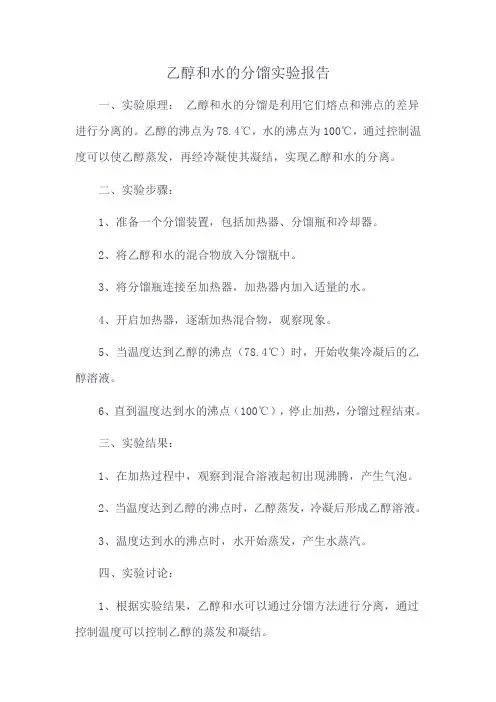 乙醇和水的分馏实验报告

一、实验原理： 乙醇和水的分馏是利用它们熔点和沸点的差异进行分离的。乙醇的沸点为78.4℃，水的沸点为100℃，通过控制温度可以使乙醇蒸发，再经冷凝使其凝结，实现乙醇和水的分离。

二、实验步骤：

1、准备一个分馏装置，包括加热器、分馏瓶和冷却器。

2、将乙醇和水的混合物放入分馏瓶中。

3、将分馏瓶连接至加热器，加热器内加入适量的水。

4、开启加热器，逐渐加热混合物，观察现象。

5、当温度达到乙醇的沸点（78.4℃）时，开始收集冷凝后的乙醇溶液。

6、直到温度达到水的沸点（100℃），停止加热，分馏过程结束。

三、实验结果：

1、在加热过程中，观察到混合溶液起初出现沸腾，产生气泡。

2、当温度达到乙醇的沸点时，乙醇蒸发，冷凝后形成乙醇溶液。

3、温度达到水的沸点时，水开始蒸发，产生水蒸汽。

四、实验讨论：

1、根据实验结果，乙醇和水可以通过分馏方法进行分离，通过控制温度可以控制乙醇的蒸发和凝结。